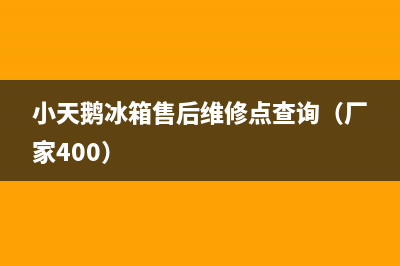 小天鹅冰箱售后维修点查询（厂家400）